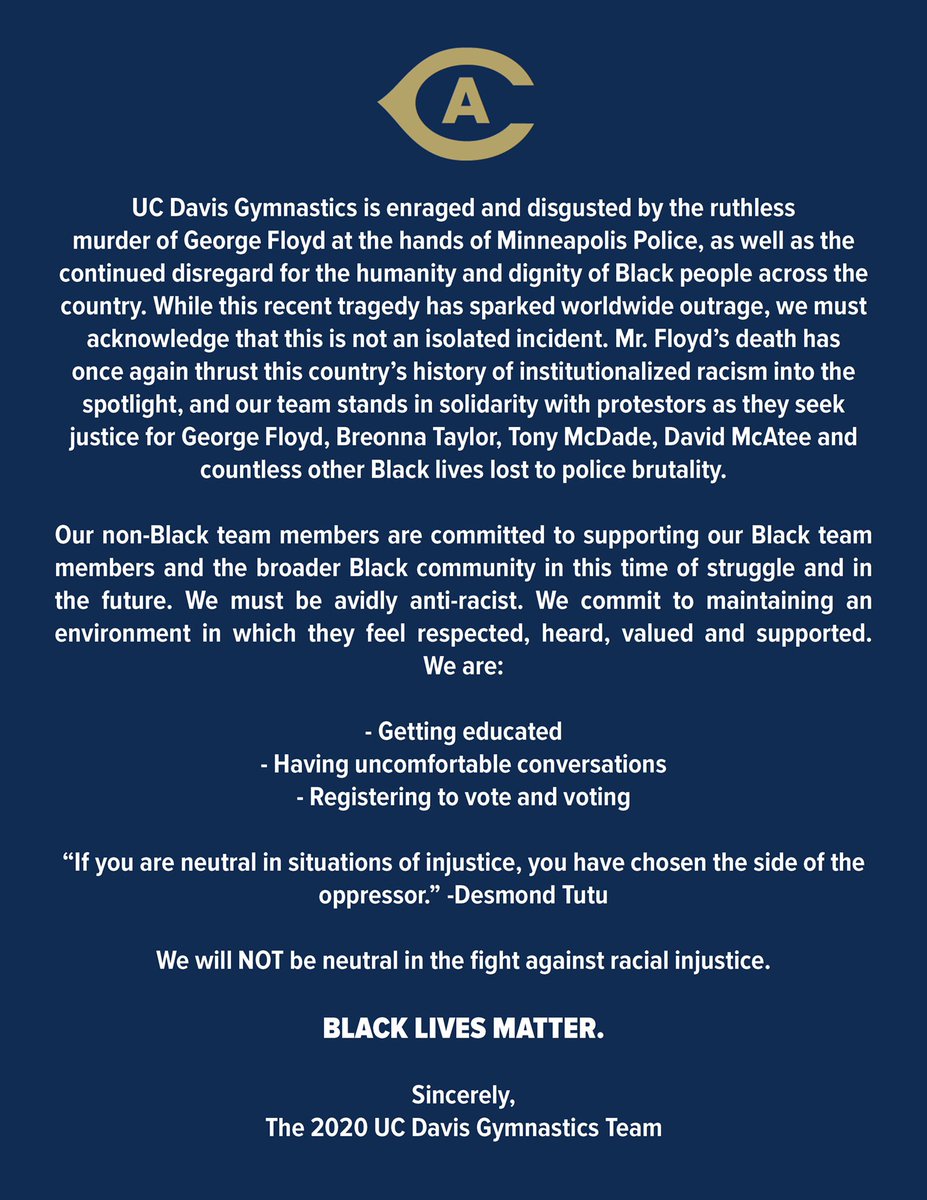 CA

UC Davis Gymnastics is enraged and disgusted by the ruthless murder of George Floyd at the hands of Minneapolis Police, as well as the continued disregard for the humanity and dignity of Black people across the country. While this recent tragedy has sparked worldwide outrage, we must acknowledge that this is not an isolated incident. Mr. Floyd's death has once again thrust this country's history of institutionalized racism into the spotlight, and our team stands in solidarity with protestors as they seek justice for George Floyd, Breonna Taylor, Tony McDade, David McAtee and countless other Black lives lost to police brutality.

Our non-Black team members are committed to supporting our Black team members and the broader Black community in this time of struggle and in the future. We must be avidly anti-racist. We commit to maintaining an environment in which they feel respected, heard, valued and supported. We are:

- Getting educated
- Having uncomfortable conversations
- Registering to vote and voting

"If you are neutral in situations of injustice, you have chosen the side of the oppressor." -Desmond Tutu

We will NOT be neutral in the fight against racial injustice.

BLACK LIVES MATTER.

Sincerely,
The 2020 UC Davis Gymnastics Team